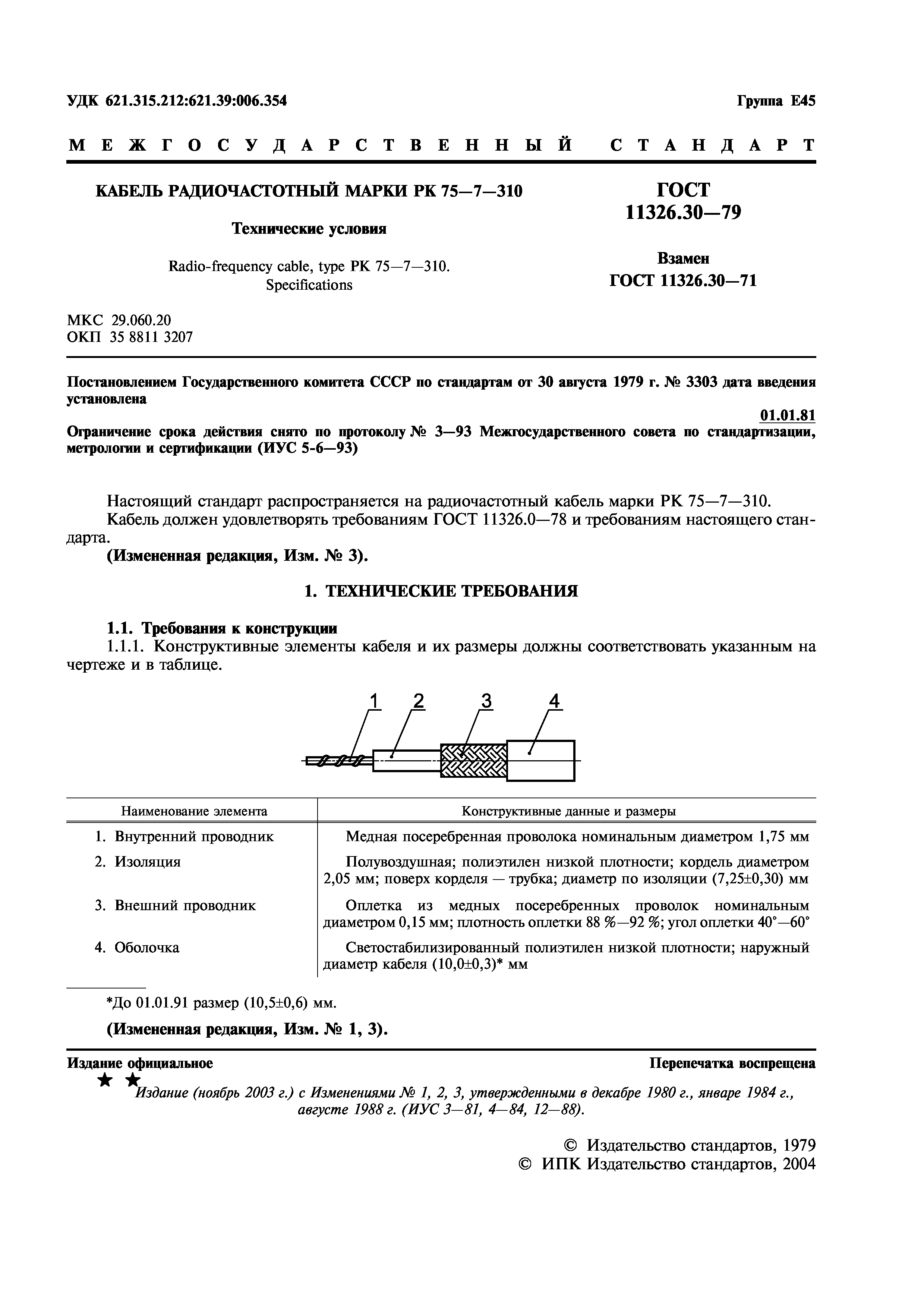 УДК 621.315.212:621.39:006.354

Группа Е45

МЕЖГОСУДАРСТВЕННЫЙ СТАНДАРТ

КАБЕЛЬ РАДИОЧАСТОТНЫЙ МАРКИ РК 75—7—310

Технические условия

Radio-frequency cable, type PK 75—7—310. Specifications

ГОСТ 11326.30—79

Взамен ГОСТ 11326.30—71

МКС 29.060.20
ОКП 35 8811 3207

Постановлением Государственного комитета СССР по стандартам от 30 августа 1979 г. № 3303 дата введения установлена

01.01.81

Ограничение срока действия снято по протоколу № 3—93 Межгосударственного совета по стандартизации, метрологии и сертификации (ИУС 5-6—93)

Настоящий стандарт распространяется на радиочастотный кабель марки РК 75—7—310.
Кабель должен удовлетворять требованиям ГОСТ 11326.0—78 и требованиям настоящего стандарта.
(Измененная редакция, Изм. № 3).

1. ТЕХНИЧЕСКИЕ ТРЕБОВАНИЯ

1.1. Требования к конструкции
1.1.1. Конструктивные элементы кабеля и их размеры должны соответствовать указанным на чертеже и в таблице.

1 2 3 4

| Наименование элемента | Конструктивные данные и размеры |
|---|---|
| 1. Внутренний проводник | Медная посеребренная проволока номинальным диаметром 1,75 мм |
| 2. Изоляция | Полувоздушная; полиэтилен низкой плотности; кордель диаметром 2,05 мм; поверх корделя — трубка; диаметр по изоляции (7,25±0,30) мм |
| 3. Внешний проводник | Оплетка из медных посеребренных проволок номинальным диаметром 0,15 мм; плотность оплетки 88 %—92 %; угол оплетки 40°—60° |
| 4. Оболочка | Светостабилизированный полиэтилен низкой плотности; наружный диаметр кабеля (10,0±0,3)* мм |

*До 01.01.91 размер (10,5±0,6) мм.

(Измененная редакция, Изм. № 1, 3).

Издание официальное

Перепечатка воспрещена

★ ★
Издание (ноябрь 2003 г.) с Изменениями № 1, 2, 3, утвержденными в декабре 1980 г., январе 1984 г., августе 1988 г. (ИУС 3—81, 4—84, 12—88).

© Издательство стандартов, 1979
© ИПК Издательство стандартов, 2004